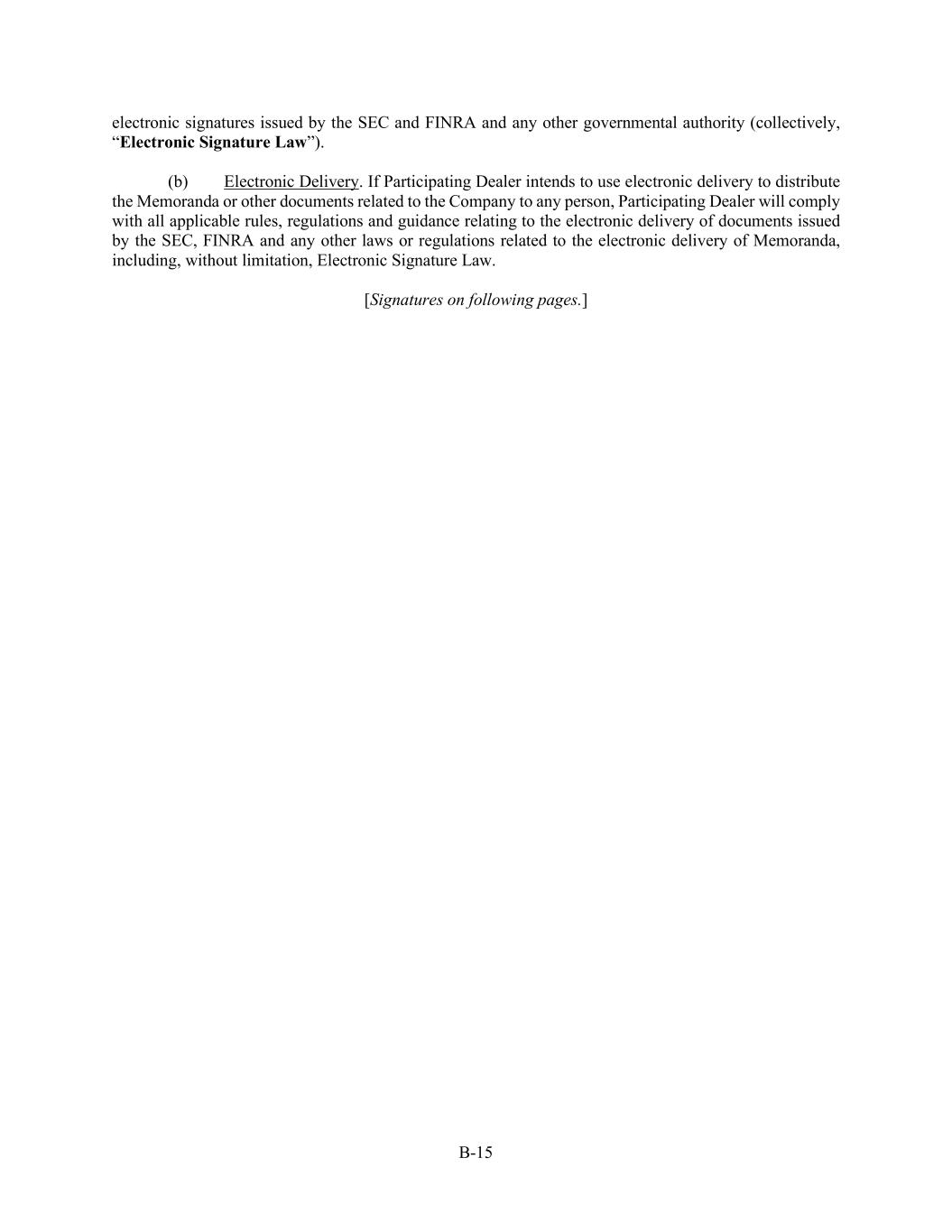 electronic signatures issued by the SEC and FINRA and any other governmental authority (collectively, “Electronic Signature Law”).

(b) Electronic Delivery. If Participating Dealer intends to use electronic delivery to distribute the Memoranda or other documents related to the Company to any person, Participating Dealer will comply with all applicable rules, regulations and guidance relating to the electronic delivery of documents issued by the SEC, FINRA and any other laws or regulations related to the electronic delivery of Memoranda, including, without limitation, Electronic Signature Law.

[Signatures on following pages.]

B-15